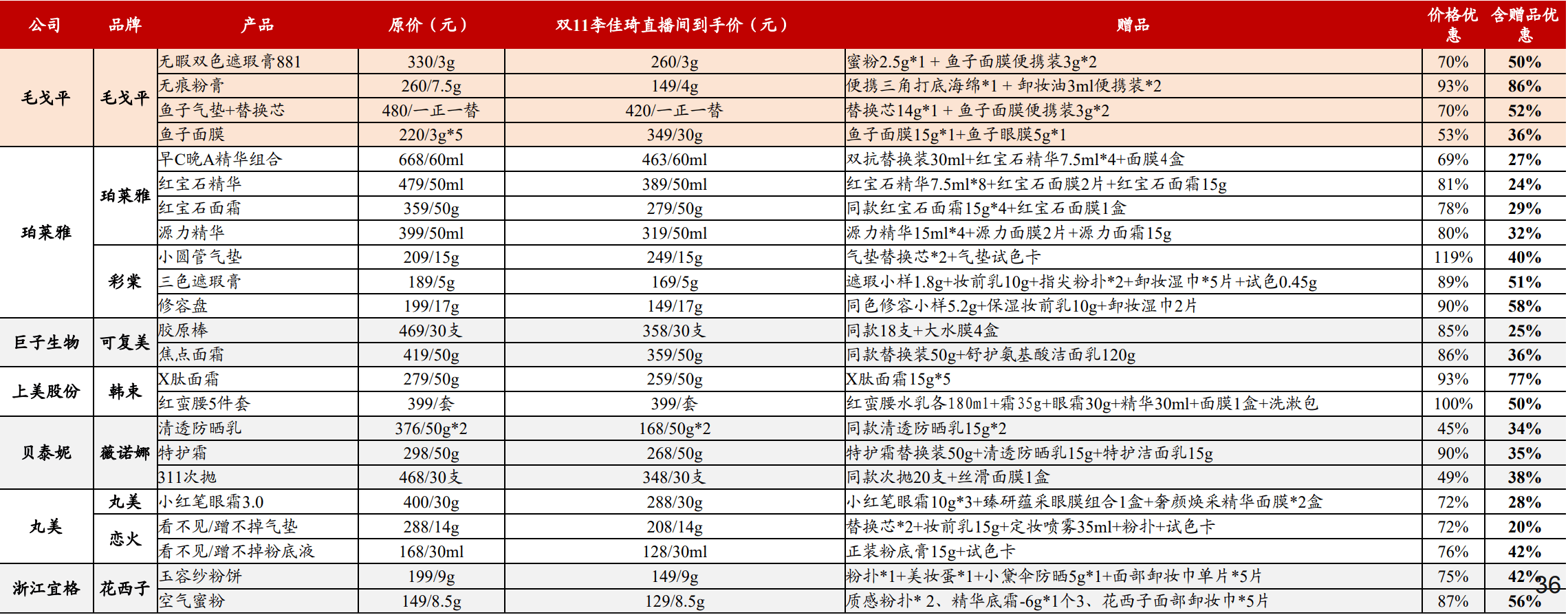 | 公司 | 品牌 | 产品 | 原价（元） | 双11李佳琦直播间到手价（元） | 赠品 | 价格优惠 | 含赠品优惠 |
|---|---|---|---|---|---|---|---|
| 毛戈平 | 毛戈平 | 无暇双色遮瑕膏881 | 330/3g | 260/3g | 蜜粉2.5g*1 + 鱼子面膜便携装3g*2 | 70% | 50% |
| | | 无痕粉膏 | 260/7.5g | 149/4g | 便携三角打底海绵*1 + 卸妆油3ml便携装*2 | 93% | 86% |
| | | 鱼子气垫+替换芯 | 480/一正一替 | 420/一正一替 | 替换芯14g*1 + 鱼子面膜便携装3g*2 | 70% | 52% |
| | | 鱼子面膜 | 220/3g*5 | 349/30g | 鱼子面膜15g*1+鱼子眼膜5g*1 | 53% | 36% |
| 珀莱雅 | 珀莱雅 | 早C晚A精华组合 | 668/60ml | 463/60ml | 双抗替换装30ml+红宝石精华7.5ml*4+面膜4盒 | 69% | 27% |
| | | 红宝石精华 | 479/50ml | 389/50ml | 红宝石精华7.5ml*8+红宝石面膜2片+红宝石面霜15g | 81% | 24% |
| | | 红宝石面霜 | 359/50g | 279/50g | 同款红宝石面霜15g*4+红宝石面膜1盒 | 78% | 29% |
| | | 源力精华 | 399/50ml | 319/50ml | 源力精华15ml*4+源力面膜2片+源力面霜15g | 80% | 32% |
| | 彩棠 | 小圆管气垫 | 209/15g | 249/15g | 气垫替换芯*2+气垫试色卡 | 119% | 40% |
| | | 三色遮瑕膏 | 189/5g | 169/5g | 遮瑕小样1.8g+妆前乳10g+指尖粉扑*2+卸妆湿巾*5片+试色0.45g | 89% | 51% |
| | | 修容盘 | 199/17g | 149/17g | 同色修容小样5.2g+保湿妆前乳10g+卸妆湿巾2片 | 90% | 58% |
| 巨子生物 | 可复美 | 胶原棒 | 469/30支 | 358/30支 | 同款18支+大水膜4盒 | 85% | 25% |
| | | 焦点面霜 | 419/50g | 359/50g | 同款替换装50g+舒护氨基酸洁面乳120g | 86% | 36% |
| 上美股份 | 韩束 | X肽面霜 | 279/50g | 259/50g | X肽面霜15g*5 | 93% | 77% |
| | | 红蛮腰5件套 | 399/套 | 399/套 | 红蛮腰水乳各180ml+霜35g+眼霜30g+精华30ml+面膜1盒+洗漱包 | 100% | 50% |
| 贝泰妮 | 薇诺娜 | 清透防晒乳 | 376/50g*2 | 168/50g*2 | 同款清透防晒乳15g*2 | 45% | 34% |
| | | 特护霜 | 298/50g | 268/50g | 特护霜替换装50g+清透防晒乳15g+特护洁面乳15g | 90% | 35% |
| | | 311次抛 | 468/30支 | 348/30支 | 同款次抛20支+丝滑面膜1盒 | 49% | 38% |
| 丸美 | 丸美 | 小红笔眼霜3.0 | 400/30g | 288/30g | 小红笔眼霜10g*3+臻研蕴采眼膜组合1盒+奢颜焕采精华面膜*2盒 | 72% | 28% |
| | 恋火 | 看不见/蹭不掉气垫 | 288/14g | 208/14g | 替换芯*2+妆前乳15g+定妆喷雾35ml+粉扑+试色卡 | 72% | 20% |
| | | 看不见/蹭不掉粉底液 | 168/30ml | 128/30ml | 正装粉底膏15g+试色卡 | 76% | 42% |
| 浙江宜格 | 花西子 | 玉容纱粉饼 | 199/9g | 149/9g | 粉扑*1+美妆蛋*1+小黛伞防晒5g*1+面部卸妆巾单片*5片 | 75% | 42% |
| | | 空气蜜粉 | 149/8.5g | 129/8.5g | 质感粉扑* 2、精华底霜-6g*1个3、花西子面部卸妆巾*5片 | 87% | 56% |

36